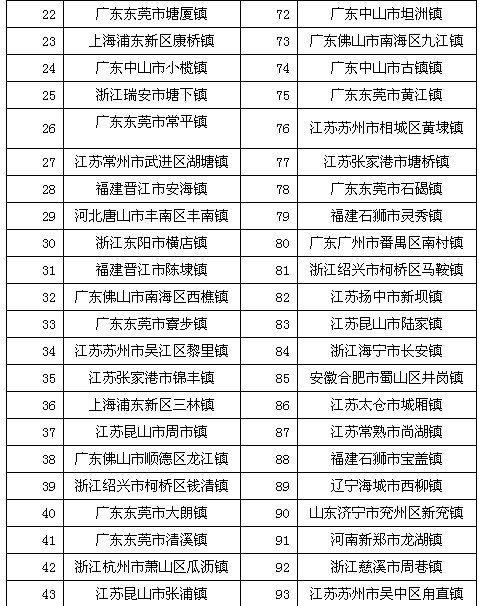 | 22 | 广东东莞市塘厦镇 | 72 | 广东中山市坦洲镇 |
|---|---|---|---|
| 23 | 上海浦东新区康桥镇 | 73 | 广东佛山市南海区九江镇 |
| 24 | 广东中山市小榄镇 | 74 | 广东中山市古镇镇 |
| 25 | 浙江瑞安市塘下镇 | 75 | 广东东莞市黄江镇 |
| 26 | 广东东莞市常平镇 | 76 | 江苏苏州市相城区黄埭镇 |
| 27 | 江苏常州市武进区湖塘镇 | 77 | 江苏张家港市塘桥镇 |
| 28 | 福建晋江市安海镇 | 78 | 广东东莞市石碣镇 |
| 29 | 河北唐山市丰南区丰南镇 | 79 | 福建石狮市灵秀镇 |
| 30 | 浙江东阳市横店镇 | 80 | 广东广州市番禺区南村镇 |
| 31 | 福建晋江市陈埭镇 | 81 | 浙江绍兴市柯桥区马鞍镇 |
| 32 | 广东佛山市南海区西樵镇 | 82 | 江苏扬中市新坝镇 |
| 33 | 广东东莞市寮步镇 | 83 | 江苏昆山市陆家镇 |
| 34 | 江苏苏州市吴江区黎里镇 | 84 | 浙江海宁市长安镇 |
| 35 | 江苏张家港市锦丰镇 | 85 | 安徽合肥市蜀山区井岗镇 |
| 36 | 上海浦东新区三林镇 | 86 | 江苏太仓市城厢镇 |
| 37 | 江苏昆山市周市镇 | 87 | 江苏常熟市尚湖镇 |
| 38 | 广东佛山市顺德区龙江镇 | 88 | 福建石狮市宝盖镇 |
| 39 | 浙江绍兴市柯桥区钱清镇 | 89 | 辽宁海城市西柳镇 |
| 40 | 广东东莞市大朗镇 | 90 | 山东济宁市兖州区新兖镇 |
| 41 | 广东东莞市清溪镇 | 91 | 河南新郑市龙湖镇 |
| 42 | 浙江杭州市萧山区瓜沥镇 | 92 | 浙江慈溪市周巷镇 |
| 43 | 江苏昆山市张浦镇 | 93 | 江苏苏州市吴中区甪直镇 |